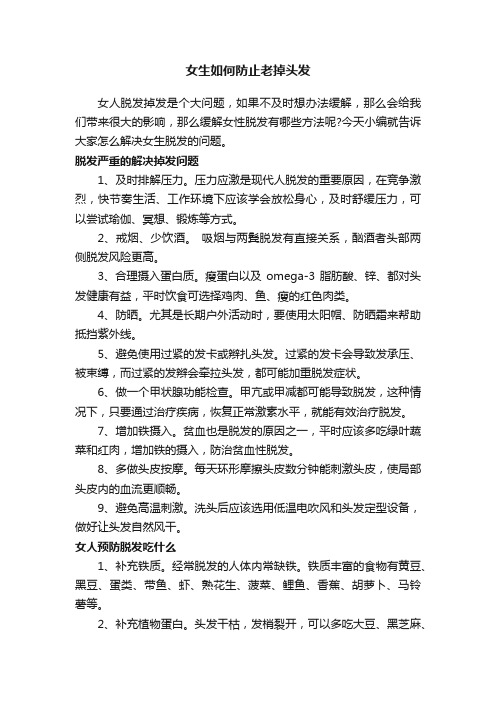 女生如何防止老掉头发

女人脱发掉发是个大问题，如果不及时想办法缓解，那么会给我们带来很大的影响，那么缓解女性脱发有哪些方法呢?今天小编就告诉大家怎么解决女生脱发的问题。

脱发严重的解决掉发问题

1、及时排解压力。压力应激是现代人脱发的重要原因，在竞争激烈，快节奏生活、工作环境下应该学会放松身心，及时舒缓压力，可以尝试瑜伽、冥想、锻炼等方式。

2、戒烟、少饮酒。 吸烟与两鬓脱发有直接关系，酗酒者头部两侧脱发风险更高。

3、合理摄入蛋白质。瘦蛋白以及 omega-3 脂肪酸、锌、都对头发健康有益，平时饮食可选择鸡肉、鱼、瘦的红色肉类。

4、防晒。尤其是长期户外活动时，要使用太阳帽、防晒霜来帮助抵挡紫外线。

5、避免使用过紧的发卡或辫扎头发。过紧的发卡会导致发承压、被束缚，而过紧的发辫会牵拉头发，都可能加重脱发症状。

6、做一个甲状腺功能检查。甲亢或甲减都可能导致脱发，这种情况下，只要通过治疗疾病，恢复正常激素水平，就能有效治疗脱发。

7、增加铁摄入。贫血也是脱发的原因之一，平时应该多吃绿叶蔬菜和红肉，增加铁的摄入，防治贫血性脱发。

8、多做头皮按摩。每天环形摩擦头皮数分钟能刺激头皮，使局部头皮内的血流更顺畅。

9、避免高温刺激。洗头后应该选用低温电吹风和头发定型设备，做好让头发自然风干。

女人预防脱发吃什么

1、补充铁质。经常脱发的人体内常缺铁。铁质丰富的食物有黄豆、黑豆、蛋类、带鱼、虾、熟花生、菠菜、鲤鱼、香蕉、胡萝卜、马铃薯等。

2、补充植物蛋白。头发干枯，发梢裂开，可以多吃大豆、黑芝麻、